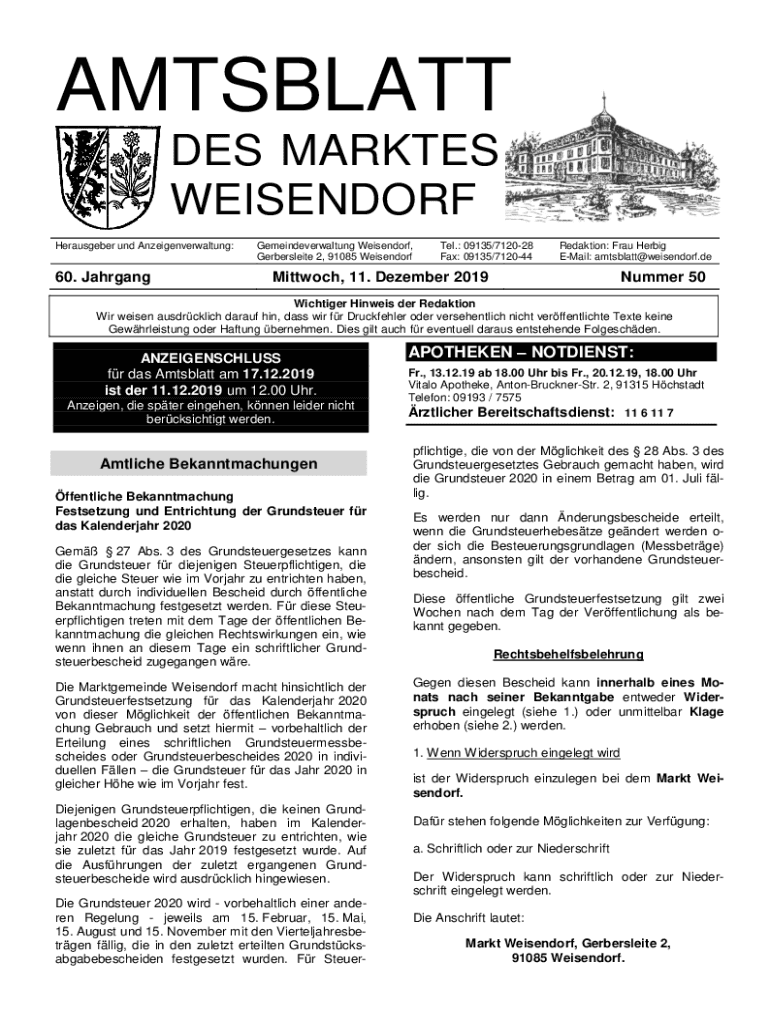 AMTSBLATT

DES MARKTES WEISENDORF

Herausgeber und Anzeigenverwaltung: Gemeindeverwaltung Weisendorf, Gerbersleite 2, 91085 Weisendorf Tel.: 09135/7120-28 Fax: 09135/7120-44 Redaktion: Frau Herbig E-Mail: amtsblatt@weisendorf.de

60. Jahrgang Mittwoch, 11. Dezember 2019 Nummer 50

Wichtiger Hinweis der Redaktion
Wir weisen ausdrücklich darauf hin, dass wir für Druckfehler oder versehentlich nicht veröffentlichte Texte keine Gewährleistung oder Haftung übernehmen. Dies gilt auch für eventuell daraus entstehende Folgeschäden.

ANZEIGENSCHLUSS
für das Amtsblatt am 17.12.2019
ist der 11.12.2019 um 12.00 Uhr.
Anzeigen, die später eingehen, können leider nicht berücksichtigt werden.

Amtliche Bekanntmachungen

Öffentliche Bekanntmachung
Festsetzung und Entrichtung der Grundsteuer für das Kalenderjahr 2020

Gemäß § 27 Abs. 3 des Grundsteuergesetzes kann die Grundsteuer für diejenigen Steuerpflichtigen, die die gleiche Steuer wie im Vorjahr zu entrichten haben, anstatt durch individuellen Bescheid durch öffentliche Bekanntmachung festgesetzt werden. Für diese Steuerpflichtigen treten mit dem Tage der öffentlichen Bekanntmachung die gleichen Rechtswirkungen ein, wie wenn ihnen an diesem Tage ein schriftlicher Grundsteuerbescheid zugegangen wäre.

Die Marktgemeinde Weisendorf macht hinsichtlich der Grundsteuerfestsetzung für das Kalenderjahr 2020 von dieser Möglichkeit der öffentlichen Bekanntmachung Gebrauch und setzt hiermit – vorbehaltlich der Erteilung eines schriftlichen Grundsteuermessbescheides oder Grundsteuerbescheides 2020 in individuellen Fällen – die Grundsteuer für das Jahr 2020 in gleicher Höhe wie im Vorjahr fest.

Diejenigen Grundsteuerpflichtigen, die keinen Grundlagenbescheid 2020 erhalten, haben im Kalenderjahr 2020 die gleiche Grundsteuer zu entrichten, wie sie zuletzt für das Jahr 2019 festgesetzt wurde. Auf die Ausführungen der zuletzt ergangenen Grundsteuerbescheide wird ausdrücklich hingewiesen.

Die Grundsteuer 2020 wird - vorbehaltlich einer anderen Regelung - jeweils am 15. Februar, 15. Mai, 15. August und 15. November mit den Vierteljahresbeträgen fällig, die in den zuletzt erteilten Grundstücksabgabebescheiden festgesetzt wurden. Für Steuer-

APOTHEKEN – NOTDIENST:
Fr., 13.12.19 ab 18.00 Uhr bis Fr., 20.12.19, 18.00 Uhr
Vitalo Apotheke, Anton-Bruckner-Str. 2, 91315 Höchstadt
Telefon: 09193 / 7575
Ärztlicher Bereitschaftsdienst: 11 6 11 7

pflichtige, die von der Möglichkeit des § 28 Abs. 3 des Grundsteuergesetztes Gebrauch gemacht haben, wird die Grundsteuer 2020 in einem Betrag am 01. Juli fällig.

Es werden nur dann Änderungsbescheide erteilt, wenn die Grundsteuerhebesätze geändert werden oder sich die Besteuerungsgrundlagen (Messbeträge) ändern, ansonsten gilt der vorhandene Grundsteuerbescheid.

Diese öffentliche Grundsteuerfestsetzung gilt zwei Wochen nach dem Tag der Veröffentlichung als bekannt gegeben.

Rechtsbehelfsbelehrung

Gegen diesen Bescheid kann innerhalb eines Monats nach seiner Bekanntgabe entweder Widerspruch eingelegt (siehe 1.) oder unmittelbar Klage erhoben (siehe 2.) werden.

1. Wenn Widerspruch eingelegt wird

ist der Widerspruch einzulegen bei dem Markt Weisendorf.

Dafür stehen folgende Möglichkeiten zur Verfügung:

a. Schriftlich oder zur Niederschrift

Der Widerspruch kann schriftlich oder zur Niederschrift eingelegt werden.

Die Anschrift lautet:

Markt Weisendorf, Gerbersleite 2,
91085 Weisendorf.